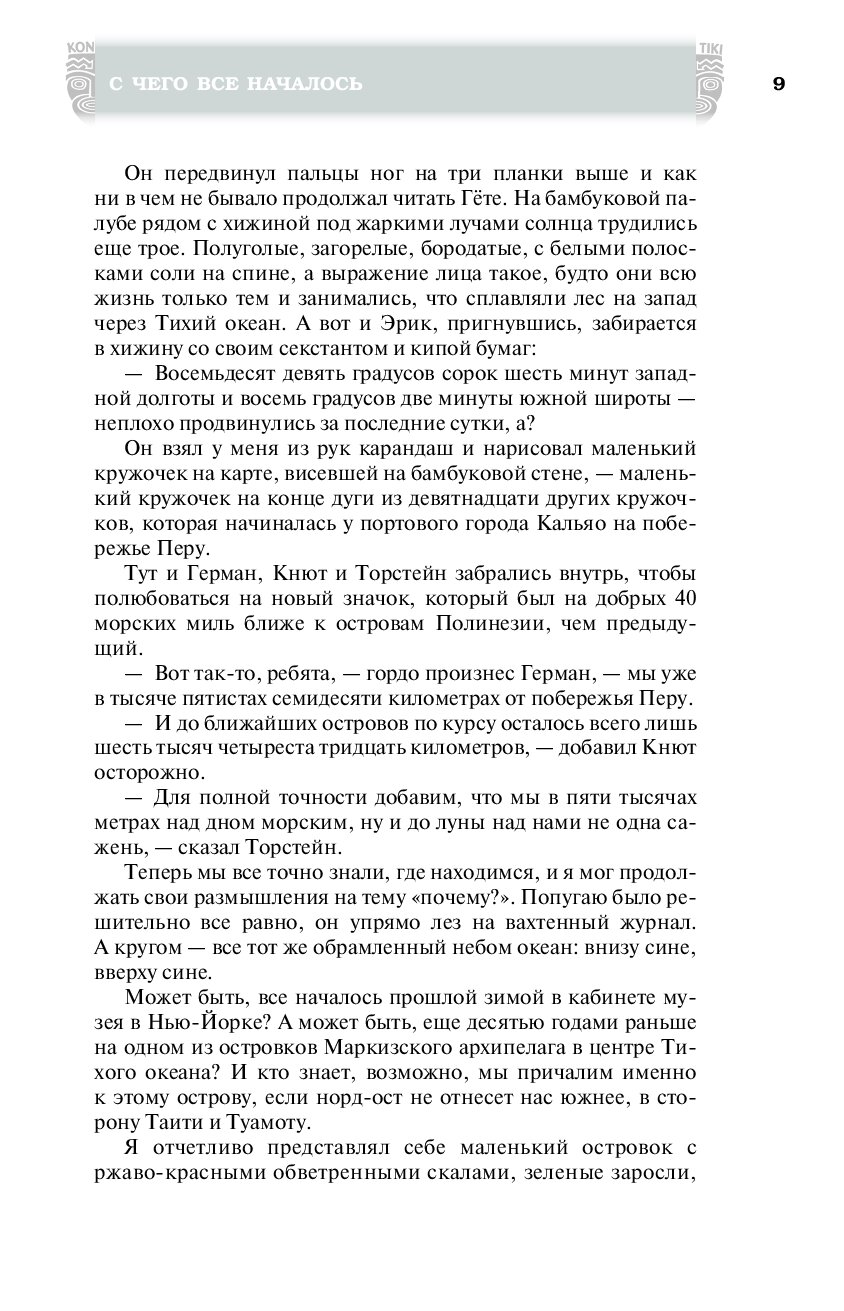 KON

С ЧЕГО ВСЕ НАЧАЛОСЬ

TIKI

9

Он передвинул пальцы ног на три планки выше и как ни в чем не бывало продолжал читать Гёте. На бамбуковой палубе рядом с хижиной под жаркими лучами солнца трудились еще трое. Полуголые, загорелые, бородатые, с белыми полосками соли на спине, а выражение лица такое, будто они всю жизнь только тем и занимались, что сплавляли лес на запад через Тихий океан. А вот и Эрик, пригнувшись, забирается в хижину со своим секстантом и кипой бумаг:

— Восемьдесят девять градусов сорок шесть минут западной долготы и восемь градусов две минуты южной широты — неплохо продвинулись за последние сутки, а?

Он взял у меня из рук карандаш и нарисовал маленький кружочек на карте, висевшей на бамбуковой стене, — маленький кружочек на конце дуги из девятнадцати других кружочков, которая начиналась у портового города Кальяо на побережье Перу.

Тут и Герман, Кнют и Торстейн забрались внутрь, чтобы полюбоваться на новый значок, который был на добрых 40 морских миль ближе к островам Полинезии, чем предыдущий.

— Вот так-то, ребята, — гордо произнес Герман, — мы уже в тысяче пятистах семидесяти километрах от побережья Перу.

— И до ближайших островов по курсу осталось всего лишь шесть тысяч четыреста тридцать километров, — добавил Кнют осторожно.

— Для полной точности добавим, что мы в пяти тысячах метрах над дном морским, ну и до луны над нами не одна сажень, — сказал Торстейн.

Теперь мы все точно знали, где находимся, и я мог продолжать свои размышления на тему «почему?». Попугаю было решительно все равно, он упрямо лез на вахтенный журнал. А кругом — все тот же обрамленный небом океан: внизу сине, вверху сине.

Может быть, все началось прошлой зимой в кабинете музея в Нью-Йорке? А может быть, еще десятью годами раньше на одном из островков Маркизского архипелага в центре Тихого океана? И кто знает, возможно, мы причалим именно к этому острову, если норд-ост не отнесет нас южнее, в сторону Таити и Туамоту.

Я отчетливо представлял себе маленький островок с ржаво-красными обветренными скалами, зеленые заросли,